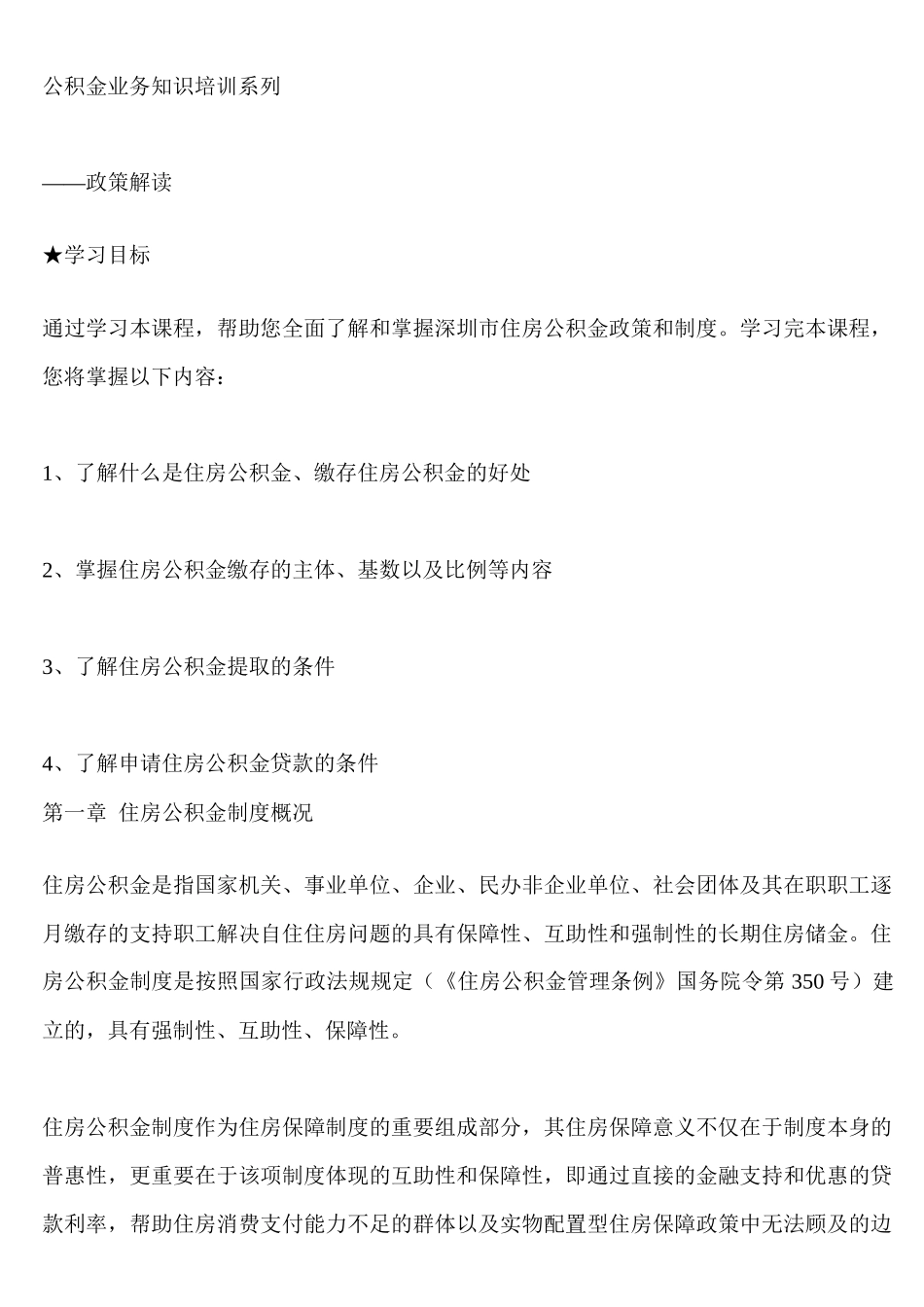 公积金业务知识培训系列

——政策解读

★学习目标

通过学习本课程，帮助您全面了解和掌握深圳市住房公积金政策和制度。学习完本课程，您将掌握以下内容：

1、了解什么是住房公积金、缴存住房公积金的好处

2、掌握住房公积金缴存的主体、基数以及比例等内容

3、了解住房公积金提取的条件

4、了解申请住房公积金贷款的条件

第一章 住房公积金制度概况

住房公积金是指国家机关、事业单位、企业、民办非企业单位、社会团体及其在职职工逐月缴存的支持职工解决自住住房问题的具有保障性、互助性和强制性的长期住房储金。住房公积金制度是按照国家行政法规规定（《住房公积金管理条例》国务院令第 350 号）建立的，具有强制性、互助性、保障性。

住房公积金制度作为住房保障制度的重要组成部分，其住房保障意义不仅在于制度本身的普惠性，更重要在于该项制度体现的互助性和保障性，即通过直接的金融支持和优惠的贷款利率，帮助住房消费支付能力不足的群体以及实物配置型住房保障政策中无法顾及的边